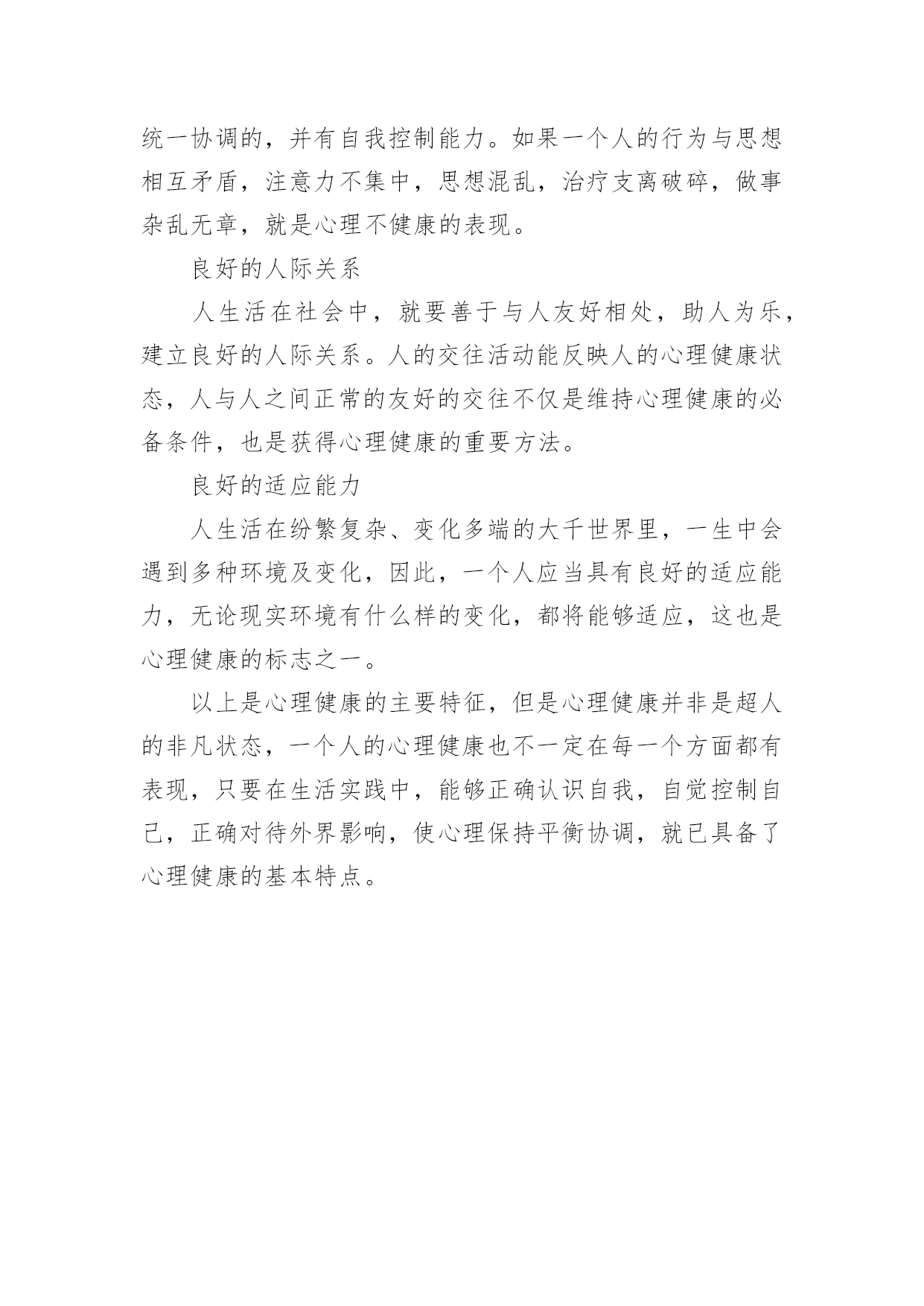 统一协调的，并有自我控制能力。如果一个人的行为与思想相互矛盾，注意力不集中，思想混乱，治疗支离破碎，做事杂乱无章，就是心理不健康的表现。

良好的人际关系

人生活在社会中，就要善于与人友好相处，助人为乐，建立良好的人际关系。人的交往活动能反映人的心理健康状态，人与人之间正常的友好的交往不仅是维持心理健康的必备条件，也是获得心理健康的重要方法。

良好的适应能力

人生活在纷繁复杂、变化多端的大千世界里，一生中会遇到多种环境及变化，因此，一个人应当具有良好的适应能力，无论现实环境有什么样的变化，都将能够适应，这也是心理健康的标志之一。

以上是心理健康的主要特征，但是心理健康并非是超人的非凡状态，一个人的心理健康也不一定在每一个方面都有表现，只要在生活实践中，能够正确认识自我，自觉控制自己，正确对待外界影响，使心理保持平衡协调，就已具备了心理健康的基本特点。